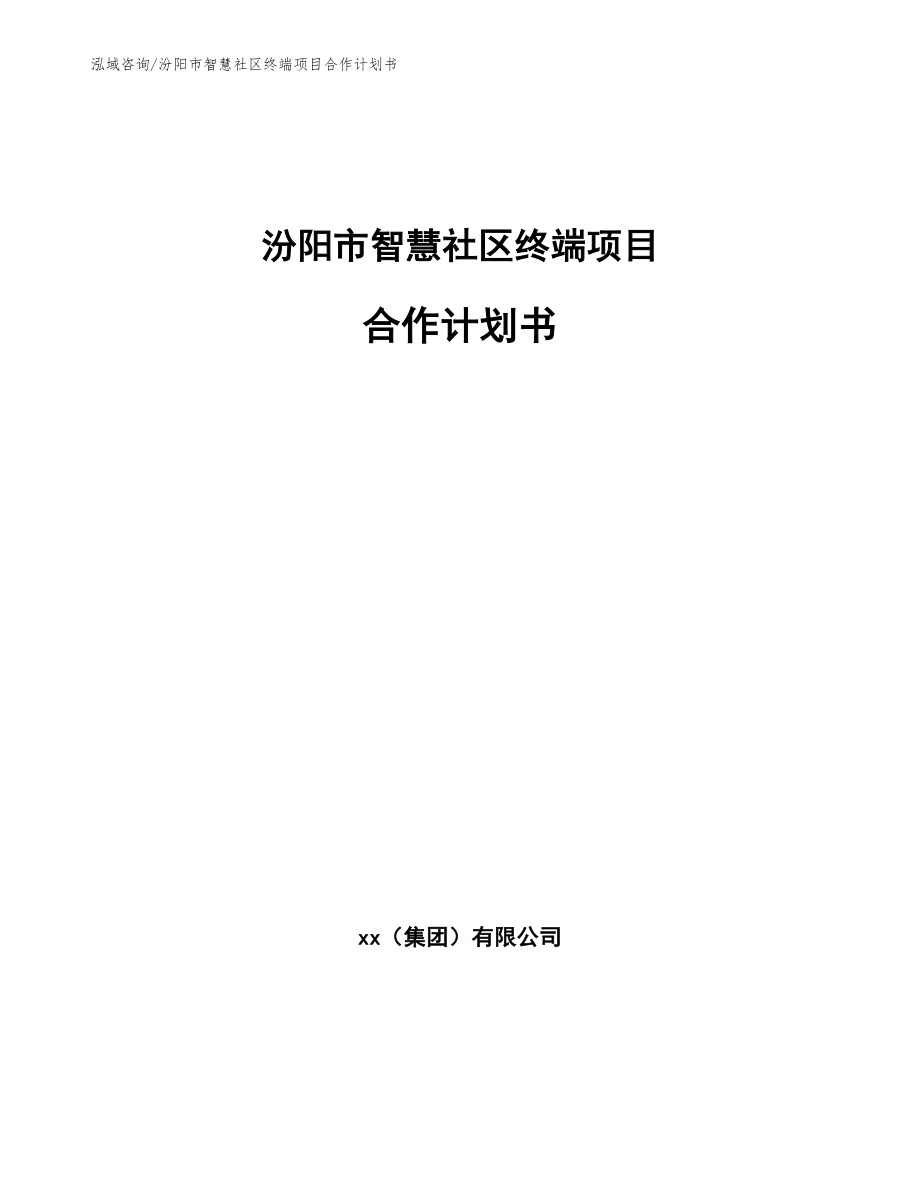 泓域咨询/汾阳市智慧社区终端项目合作计划书

汾阳市智慧社区终端项目

合作计划书

xx（集团）有限公司